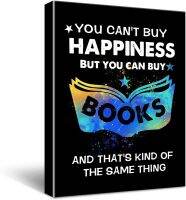 YOU CAN'T BUY
HAPPINESS
BUT YOU CAN BUY
BOOKS
AND THAT'S KIND OF
THE SAME THING